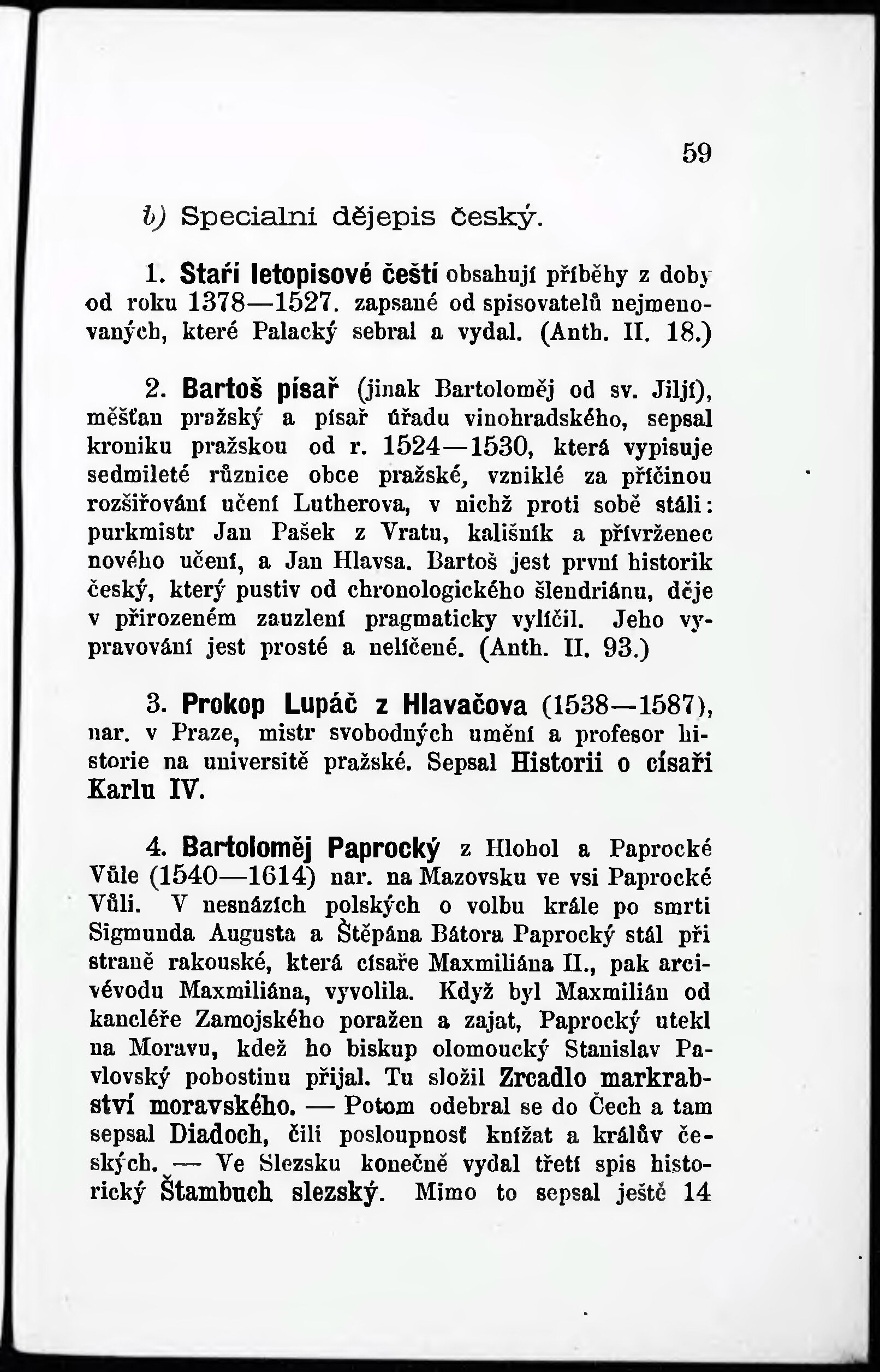 59

b) Specialní dějepis český.

1. Staří letopisové čeští obsahují příběhy z doby od roku 1378—1527. zapsané od spisovatelů nejmenovaných, které Palacký sebral a vydal. (Anth. II. 18.)

2. Bartoš písař (jinak Bartoloměj od sv. Jiljí), měšťan pražský a písař úřadu vinohradského, sepsal kroniku pražskou od r. 1524—1530, která vypisuje sedmileté různice obce pražské, vzniklé za příčinou rozšiřování učení Lutherova, v nichž proti sobě stáli: purkmistr Jan Pašek z Vratu, kališník a přívrženec nového učení, a Jan Hlavsa. Bartoš jest první historik český, který pustiv od chronologického šlendriánu, děje v přirozeném zauzlení pragmaticky vylíčil. Jeho vypravování jest prosté a nelíčené. (Anth. II. 93.)

3. Prokop Lupáč z Hlavačova (1538—1587), nar. v Praze, mistr svobodných umění a profesor historie na universitě pražské. Sepsal Historii o císaři Karlu IV.

4. Bartoloměj Paprocký z Hlohol a Paprocké Vůle (1540—1614) nar. na Mazovsku ve vsi Paprocké Vůli. V nesnázích polských o volbu krále po smrti Sigmunda Augusta a Štěpána Bátora Paprocký stál při straně rakouské, která císaře Maxmiliána II., pak arcivévodu Maxmiliána, vyvolila. Když byl Maxmilián od kancléře Zamojského poražen a zajat, Paprocký utekl na Moravu, kdež ho biskup olomoucký Stanislav Pavlovský pohostinu přijal. Tu složil Zrcadlo markrabství moravského. — Potom odebral se do Čech a tam sepsal Diadoch, čili posloupnosť knížat a králův českých. — Ve Slezsku konečně vydal třetí spis historický Štambuch slezský. Mimo to sepsal ještě 14